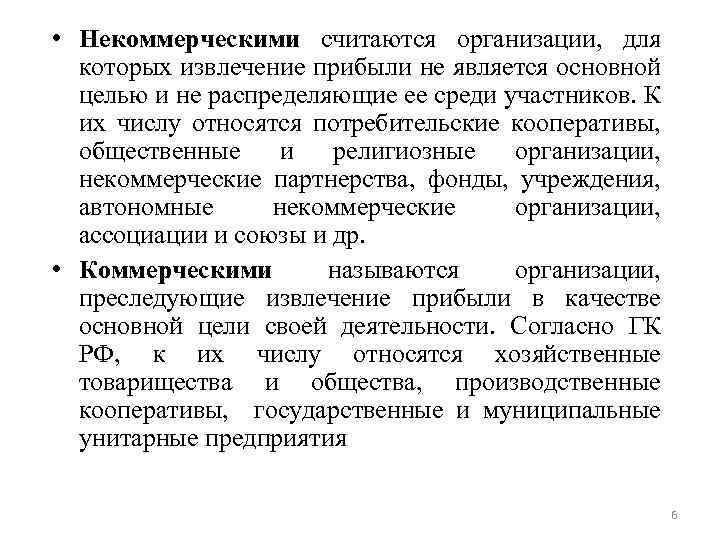 • Некоммерческими считаются организации, для которых извлечение прибыли не является основной целью и не распределяющие ее среди участников. К их числу относятся потребительские кооперативы, общественные и религиозные организации, некоммерческие партнерства, фонды, учреждения, автономные некоммерческие организации, ассоциации и союзы и др.

• Коммерческими называются организации, преследующие извлечение прибыли в качестве основной цели своей деятельности. Согласно ГК РФ, к их числу относятся хозяйственные товарищества и общества, производственные кооперативы, государственные и муниципальные унитарные предприятия

6